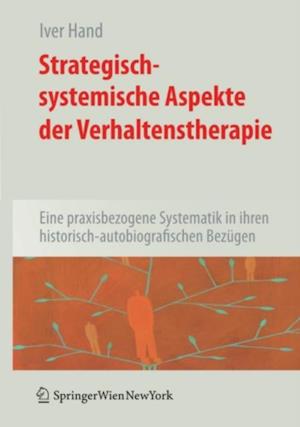 Iver Hand

Strategisch-systemische Aspekte der Verhaltenstherapie

Eine praxisbezogene Systematik in ihren historisch-autobiografischen Bezügen

SpringerWienNewYork